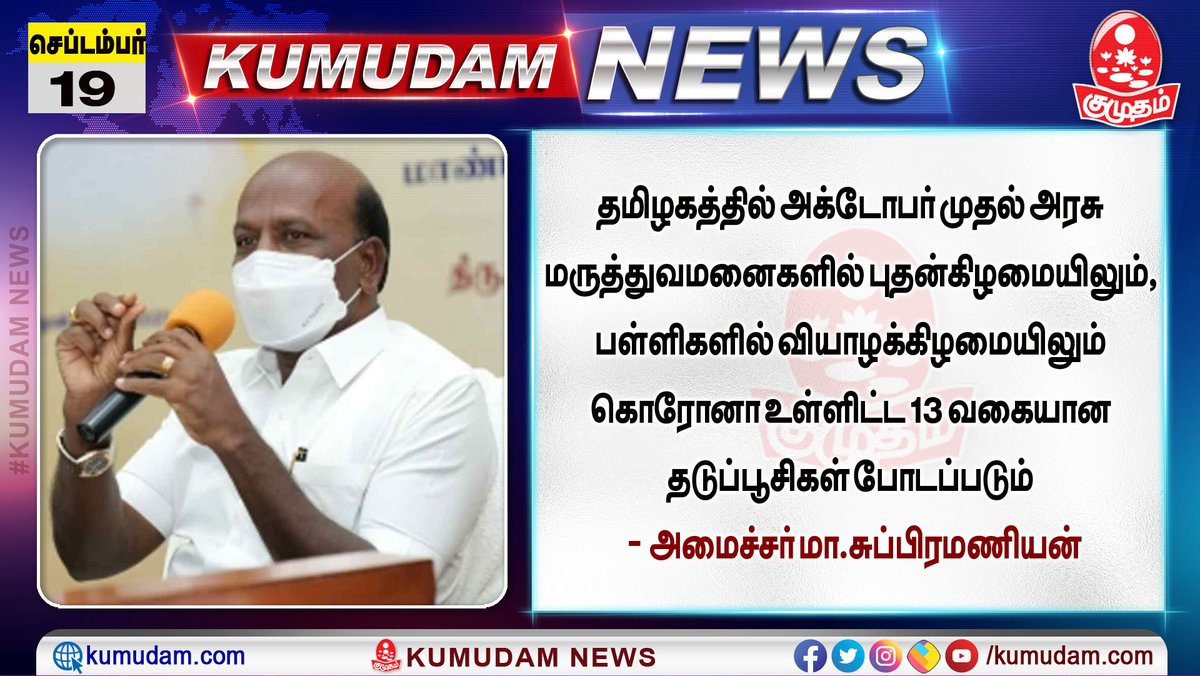 செப்டம்பர்
19

KUMUDAM NEWS

குமுதம்

#KUMUDAM NEWS

தமிழகத்தில் அக்டோபர் முதல் அரசு மருத்துவமனைகளில் புதன்கிழமையிலும், பள்ளிகளில் வியாழக்கிழமையிலும் கொரோனா உள்ளிட்ட 13 வகையான தடுப்பூசிகள் போடப்படும்

- அமைச்சர் மா.சுப்பிரமணியன்

kumudam.com

KUMUDAM NEWS

/kumudam.com